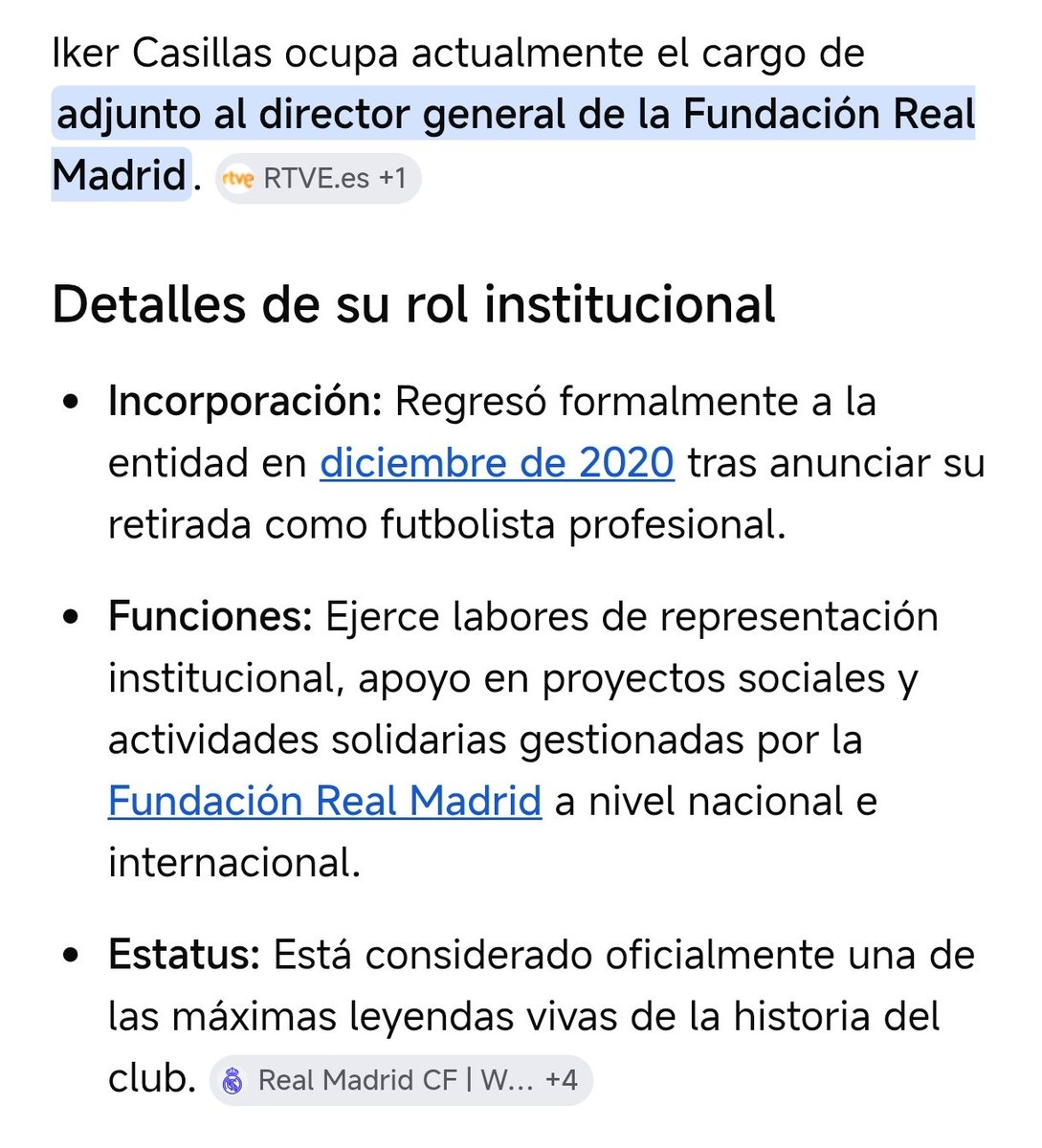 Iker Casillas ocupa actualmente el cargo de adjunto al director general de la Fundación Real Madrid. rtve RTVE.es +1

Detalles de su rol institucional

• Incorporación: Regresó formalmente a la entidad en diciembre de 2020 tras anunciar su retirada como futbolista profesional.

• Funciones: Ejerce labores de representación institucional, apoyo en proyectos sociales y actividades solidarias gestionadas por la Fundación Real Madrid a nivel nacional e internacional.

• Estatus: Está considerado oficialmente una de las máximas leyendas vivas de la historia del club. Real Madrid CF | W... +4